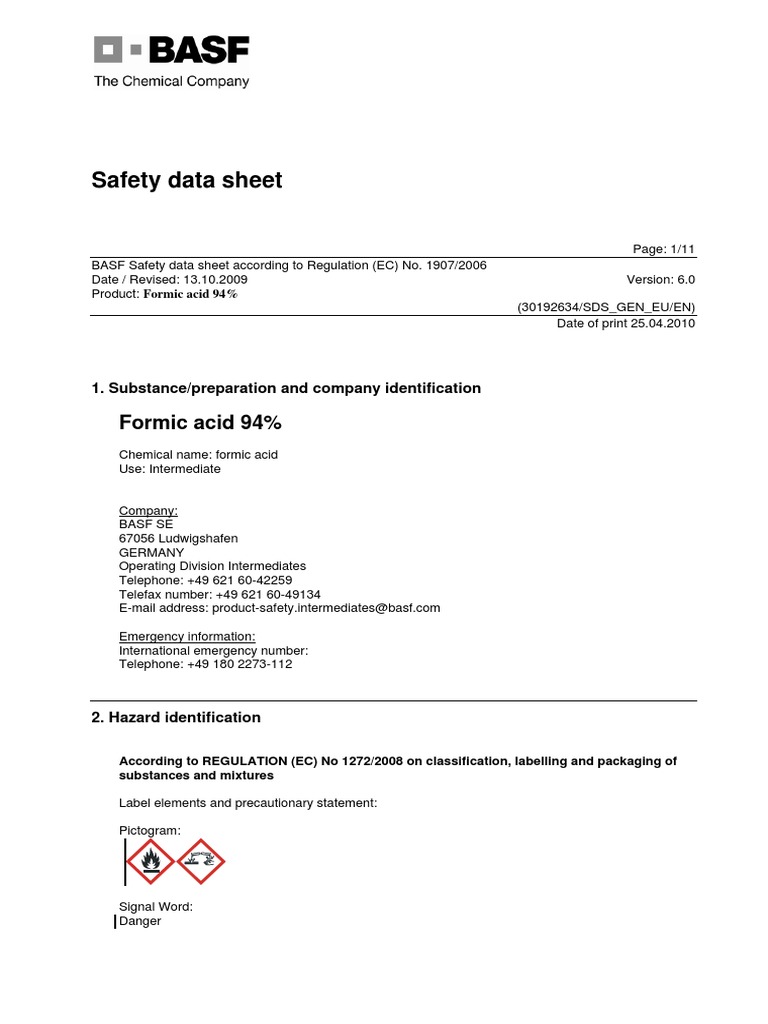 BASF
The Chemical Company

Safety data sheet

Page: 1/11

BASF Safety data sheet according to Regulation (EC) No. 1907/2006
Date / Revised: 13.10.2009
Version: 6.0
Product: Formic acid 94%

(30192634/SDS_GEN_EU/EN)
Date of print 25.04.2010

1. Substance/preparation and company identification

Formic acid 94%

Chemical name: formic acid
Use: Intermediate

Company:
BASF SE
67056 Ludwigshafen
GERMANY
Operating Division Intermediates
Telephone: +49 621 60-42259
Telefax number: +49 621 60-49134
E-mail address: product-safety.intermediates@basf.com

Emergency information:
International emergency number:
Telephone: +49 180 2273-112

2. Hazard identification

According to REGULATION (EC) No 1272/2008 on classification, labelling and packaging of substances and mixtures

Label elements and precautionary statement:

Pictogram:

Signal Word:
Danger